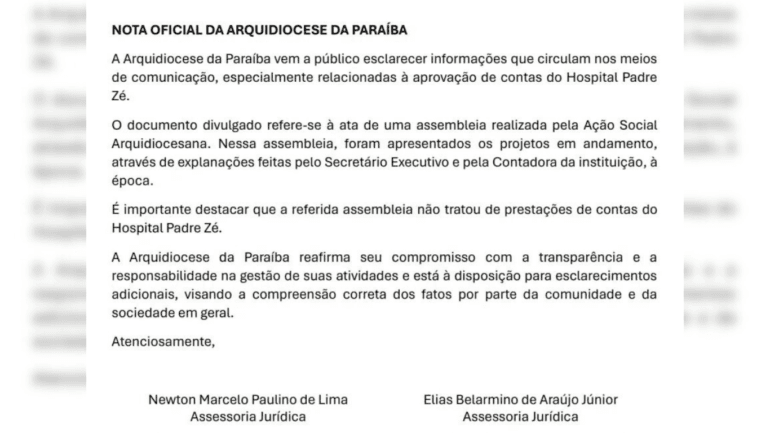 NOTA OFICIAL DA ARQUIDIOCESE DA PARAÍBA

A Arquidiocese da Paraíba vem a público esclarecer informações que circulam nos meios de comunicação, especialmente relacionadas à aprovação de contas do Hospital Padre Zé.

O documento divulgado refere-se à ata de uma assembleia realizada pela Ação Social Arquidiocesana. Nessa assembleia, foram apresentados os projetos em andamento, através de explanações feitas pelo Secretário Executivo e pela Contadora da instituição, à época.

É importante destacar que a referida assembleia não tratou de prestações de contas do Hospital Padre Zé.

A Arquidiocese da Paraíba reafirma seu compromisso com a transparência e a responsabilidade na gestão de suas atividades e está à disposição para esclarecimentos adicionais, visando a compreensão correta dos fatos por parte da comunidade e da sociedade em geral.

Atenciosamente,

Newton Marcelo Paulino de Lima
Assessoria Jurídica

Elias Belarmino de Araújo Júnior
Assessoria Jurídica